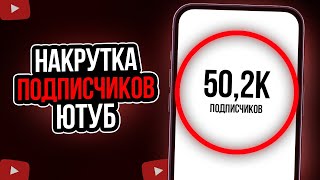 НАКРУТКА
ПОДПИСЧИКОВ
ЮТУБ

50,2K
ПОДПИСЧИКОВ